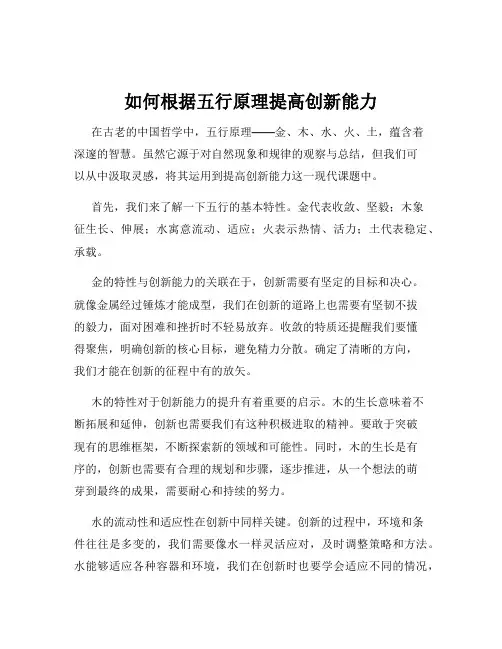 如何根据五行原理提高创新能力

在古老的中国哲学中，五行原理——金、木、水、火、土，蕴含着深邃的智慧。虽然它源于对自然现象和规律的观察与总结，但我们可以从中汲取灵感，将其运用到提高创新能力这一现代课题中。

首先，我们来了解一下五行的基本特性。金代表收敛、坚毅；木象征生长、伸展；水寓意流动、适应；火表示热情、活力；土代表稳定、承载。

金的特性与创新能力的关联在于，创新需要有坚定的目标和决心。就像金属经过锤炼才能成型，我们在创新的道路上也需要有坚韧不拔的毅力，面对困难和挫折时不轻易放弃。收敛的特质还提醒我们要懂得聚焦，明确创新的核心目标，避免精力分散。确定了清晰的方向，我们才能在创新的征程中有的放矢。

木的特性对于创新能力的提升有着重要的启示。木的生长意味着不断拓展和延伸，创新也需要我们有这种积极进取的精神。要敢于突破现有的思维框架，不断探索新的领域和可能性。同时，木的生长是有序的，创新也需要有合理的规划和步骤，逐步推进，从一个想法的萌芽到最终的成果，需要耐心和持续的努力。

水的流动性和适应性在创新中同样关键。创新的过程中，环境和条件往往是多变的，我们需要像水一样灵活应对，及时调整策略和方法。水能够适应各种容器和环境，我们在创新时也要学会适应不同的情况，